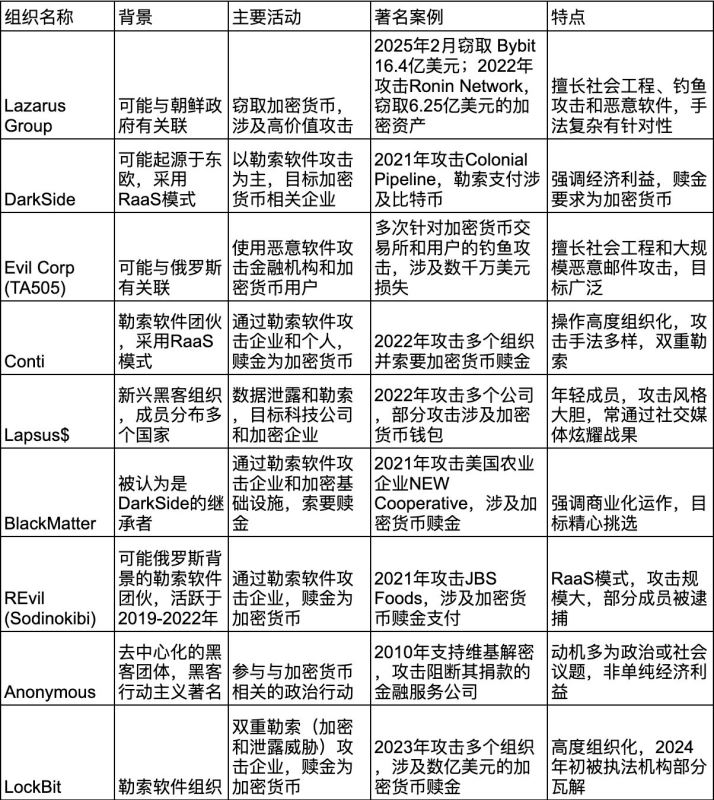 | 组织名称 | 背景 | 主要活动 | 著名案例 | 特点 |
|---|---|---|---|---|
| Lazarus Group | 可能与朝鲜政府有关联 | 窃取加密货币，涉及高价值攻击 | 2025年2月窃取 Bybit 16.4亿美元；2022年攻击Ronin Network，窃取6.25亿美元的加密资产 | 擅长社会工程、钓鱼攻击和恶意软件，手法复杂有针对性 |
| DarkSide | 可能起源于东欧，采用RaaS模式 | 以勒索软件攻击为主，目标加密货币相关企业 | 2021年攻击Colonial Pipeline，勒索支付涉及比特币 | 强调经济利益，赎金要求为加密货币 |
| Evil Corp (TA505) | 可能与俄罗斯有关联 | 使用恶意软件攻击金融机构和加密货币用户 | 多次针对加密货币交易所和用户的钓鱼攻击，涉及数千万美元损失 | 擅长社会工程和大规模恶意邮件攻击，目标广泛 |
| Conti | 勒索软件团伙，采用RaaS模式 | 通过勒索软件攻击企业和个人，赎金为加密货币 | 2022年攻击多个组织并索要加密货币赎金 | 操作高度组织化，攻击手法多样，双重勒索 |
| Lapsus$ | 新兴黑客组织，成员分布多个国家 | 数据泄露和勒索，目标科技公司和加密企业 | 2022年攻击多个公司，部分攻击涉及加密货币钱包 | 年轻成员，攻击风格大胆，常通过社交媒体炫耀战果 |
| BlackMatter | 被认为是DarkSide的继承者 | 通过勒索软件攻击企业和加密基础设施，索要赎金 | 2021年攻击美国农业企业NEW Cooperative，涉及加密货币赎金 | 强调商业化运作，目标精心挑选 |
| REvil (Sodinokibi) | 可能俄罗斯背景的勒索软件团伙，活跃于2019-2022年 | 通过勒索软件攻击企业，赎金为加密货币 | 2021年攻击JBS Foods，涉及加密货币赎金支付 | RaaS模式，攻击规模大，部分成员被逮捕 |
| Anonymous | 去中心化的黑客团体，黑客行动主义著名 | 参与与加密货币相关的政治行动 | 2010年支持维基解密，攻击阻断其捐款的金融服务公司 | 动机多为政治或社会议题，非单纯经济利益 |
| LockBit | 勒索软件组织 | 双重勒索（加密和泄露威胁）攻击企业，赎金为加密货币 | 2023年攻击多个组织，涉及数亿美元的加密货币赎金 | 高度组织化，2024年初被执法机构部分瓦解 |